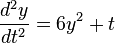 $\frac{d^2y}{dt^2} = 6y^2 + t$